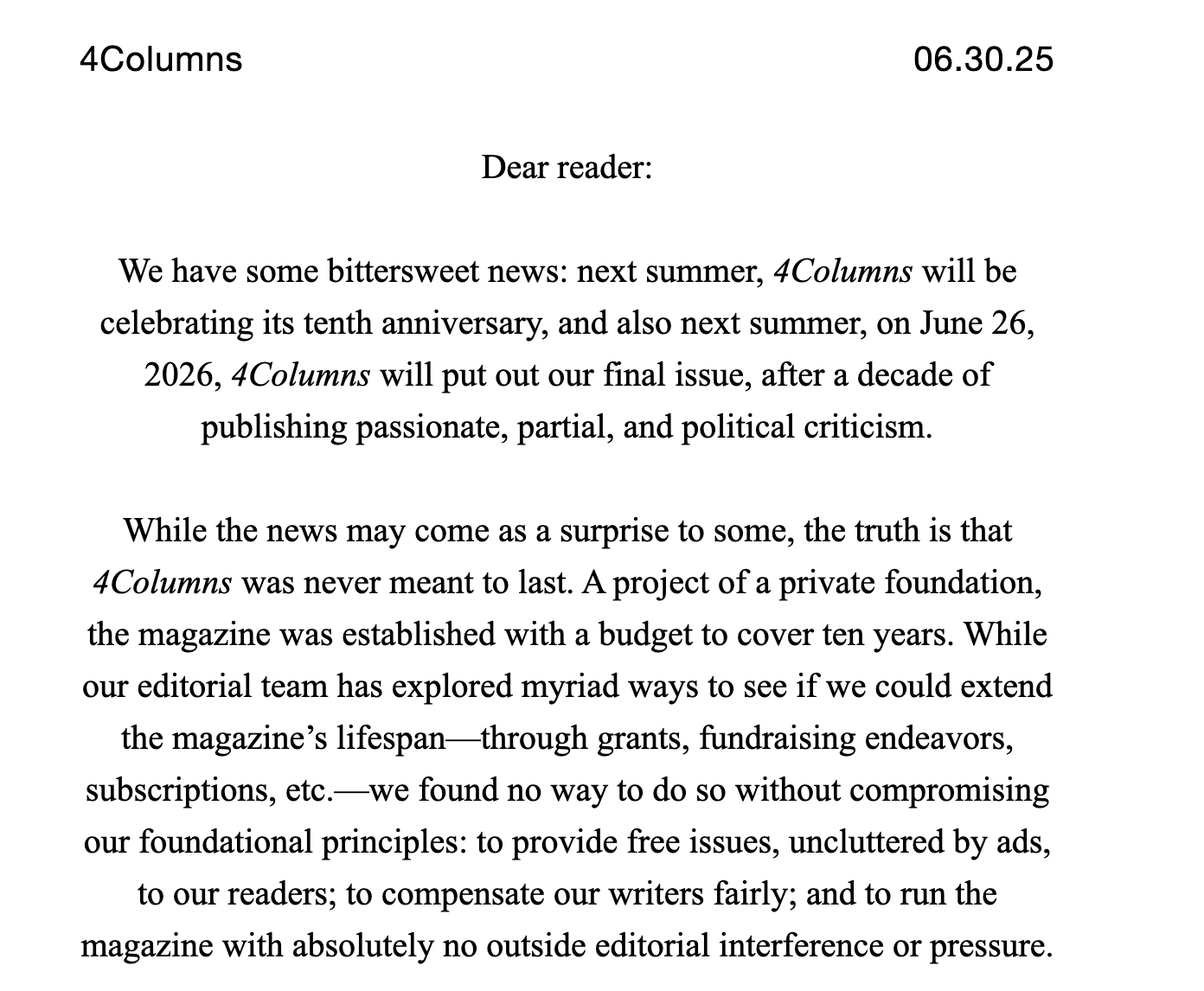 4Columns

06.30.25

Dear reader:

We have some bittersweet news: next summer, 4Columns will be celebrating its tenth anniversary, and also next summer, on June 26, 2026, 4Columns will put out our final issue, after a decade of publishing passionate, partial, and political criticism.

While the news may come as a surprise to some, the truth is that 4Columns was never meant to last. A project of a private foundation, the magazine was established with a budget to cover ten years. While our editorial team has explored myriad ways to see if we could extend the magazine's lifespan—through grants, fundraising endeavors, subscriptions, etc.—we found no way to do so without compromising our foundational principles: to provide free issues, uncluttered by ads, to our readers; to compensate our writers fairly; and to run the magazine with absolutely no outside editorial interference or pressure.